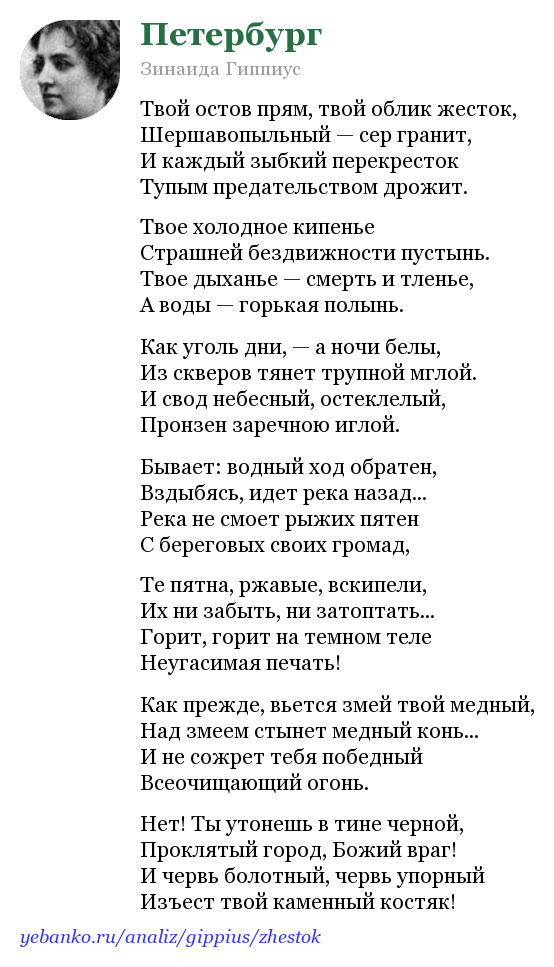 Петербург

Зинаида Гиппиус

Твой остов прям, твой облик жесток,
Шершавопыльный — сер гранит,
И каждый зыбкий перекресток
Тупым предательством дрожит.

Твое холодное кипенье
Страшней бездвижности пустынь.
Твое дыханье — смерть и тленье,
А воды — горькая полынь.

Как уголь дни, — а ночи белы,
Из скверов тянет трупной мглой.
И свод небесный, остеклелый,
Пронзен заречною иглой.

Бывает: водный ход обратен,
Вздыбясь, идет река назад...
Река не смоет рыжих пятен
С береговых своих громад,

Те пятна, ржавые, вскипели,
Их ни забыть, ни затоптать...
Горит, горит на темном теле
Неугасимая печать!

Как прежде, вьется змей твой медный,
Над змеем стынет медный конь...
И не сожрет тебя победный
Всеочищающий огонь.

Нет! Ты утонешь в тине черной,
Проклятый город, Божий враг!
И червь болотный, червь упорный
Изъест твой каменный костяк!

yebanko.ru/analiz/gippius/zhestok